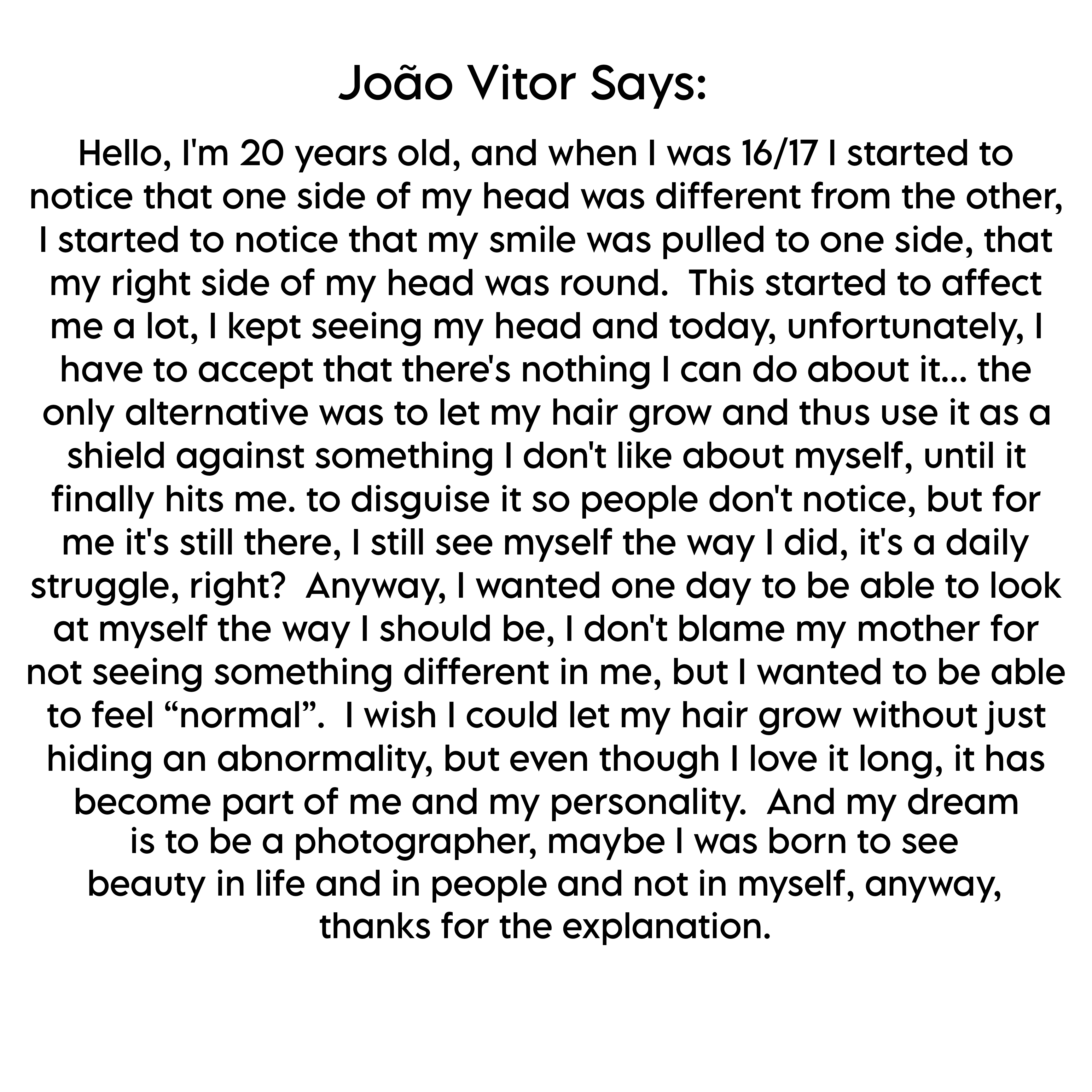 João Vitor Says:

Hello, I'm 20 years old, and when I was 16/17 I started to notice that one side of my head was different from the other, I started to notice that my smile was pulled to one side, that my right side of my head was round. This started to affect me a lot, I kept seeing my head and today, unfortunately, I have to accept that there's nothing I can do about it... the only alternative was to let my hair grow and thus use it as a shield against something I don't like about myself, until it finally hits me. to disguise it so people don't notice, but for me it's still there, I still see myself the way I did, it's a daily struggle, right? Anyway, I wanted one day to be able to look at myself the way I should be, I don't blame my mother for not seeing something different in me, but I wanted to be able to feel "normal". I wish I could let my hair grow without just hiding an abnormality, but even though I love it long, it has become part of me and my personality. And my dream is to be a photographer, maybe I was born to see beauty in life and in people and not in myself, anyway, thanks for the explanation.